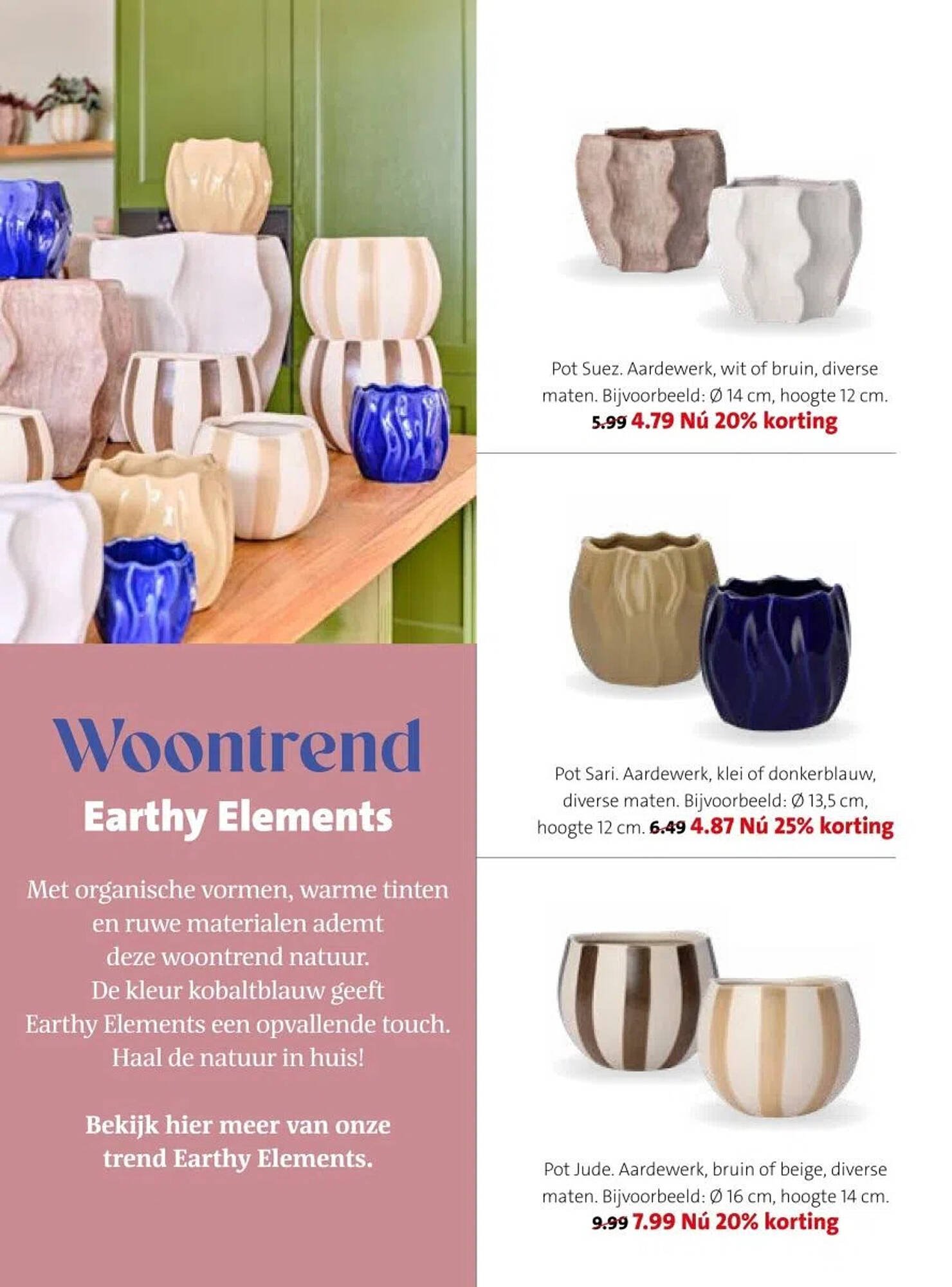 Woontrend

Earthy Elements

Met organische vormen, warme tinten en ruwe materialen ademt deze woontrend natuur. De kleur kobaltblauw geeft Earthy Elements een opvallende touch. Haal de natuur in huis!

Bekijk hier meer van onze trend Earthy Elements.

Pot Suez. Aardewerk, wit of bruin, diverse maten. Bijvoorbeeld: Ø 14 cm, hoogte 12 cm. 5.99 4.79 Nú 20% korting

Pot Sari. Aardewerk, klei of donkerblauw, diverse maten. Bijvoorbeeld: Ø 13,5 cm, hoogte 12 cm. 6.49 4.87 Nú 25% korting

Pot Jude. Aardewerk, bruin of beige, diverse maten. Bijvoorbeeld: Ø 16 cm, hoogte 14 cm. 9.99 7.99 Nú 20% korting